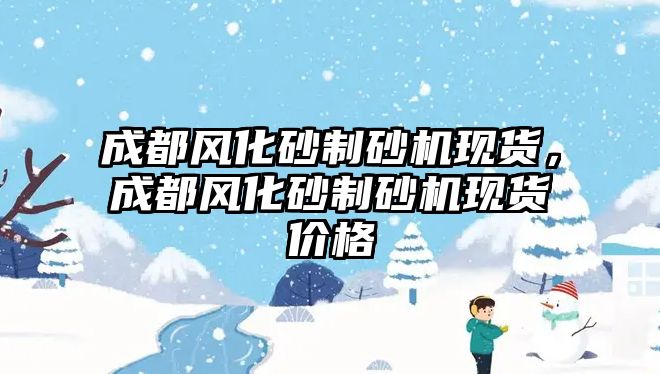 成都风化砂制砂机现货，成都风化砂制砂机现货价格